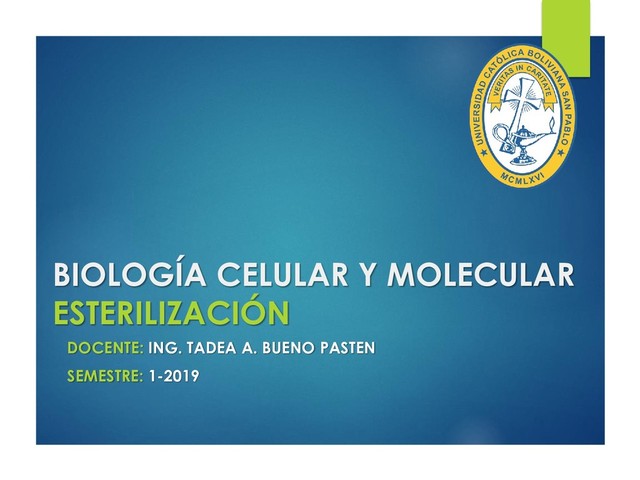 UNIVERSIDAD CATÓLICA BOLIVIANA SAN PABLO
VERITAS IN CARITATE
MCMLXVI

BIOLOGÍA CELULAR Y MOLECULAR
ESTERILIZACIÓN

DOCENTE: ING. TADEA A. BUENO PASTEN

SEMESTRE: 1-2019